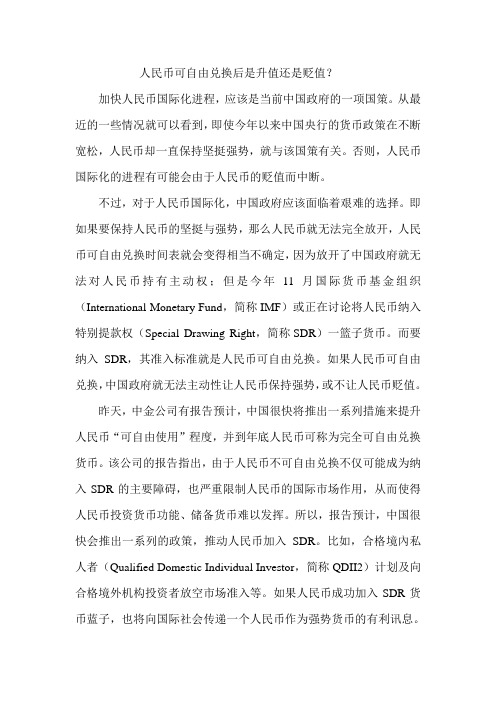 人民币可自由兑换后是升值还是贬值？

加快人民币国际化进程，应该是当前中国政府的一项国策。从最近的一些情况就可以看到，即使今年以来中国央行的货币政策在不断宽松，人民币却一直保持坚挺强势，就与该国策有关。否则，人民币国际化的进程有可能会由于人民币的贬值而中断。

不过，对于人民币国际化，中国政府应该面临着艰难的选择。即如果要保持人民币的坚挺与强势，那么人民币就无法完全放开，人民币可自由兑换时间表就会变得相当不确定，因为放开了中国政府就无法对人民币持有主动权；但是今年 11 月国际货币基金组织（International Monetary Fund，简称 IMF）或正在讨论将人民币纳入特别提款权（Special Drawing Right，简称 SDR）一篮子货币。而要纳入 SDR，其准入标准就是人民币可自由兑换。如果人民币可自由兑换，中国政府就无法主动性让人民币保持强势，或不让人民币贬值。

昨天，中金公司有报告预计，中国很快将推出一系列措施来提升人民币“可自由使用”程度，并到年底人民币可称为完全可自由兑换货币。该公司的报告指出，由于人民币不可自由兑换不仅可能成为纳入 SDR 的主要障碍，也严重限制人民币的国际市场作用，从而使得人民币投资货币功能、储备货币难以发挥。所以，报告预计，中国很快会推出一系列的政策，推动人民币加入 SDR。比如，合格境内私人者（Qualified Domestic Individual Investor，简称 QDII2）计划及向合格境外机构投资者放空市场准入等。如果人民币成功加入 SDR 货币蓝子，也将向国际社会传递一个人民币作为强势货币的有利讯息。